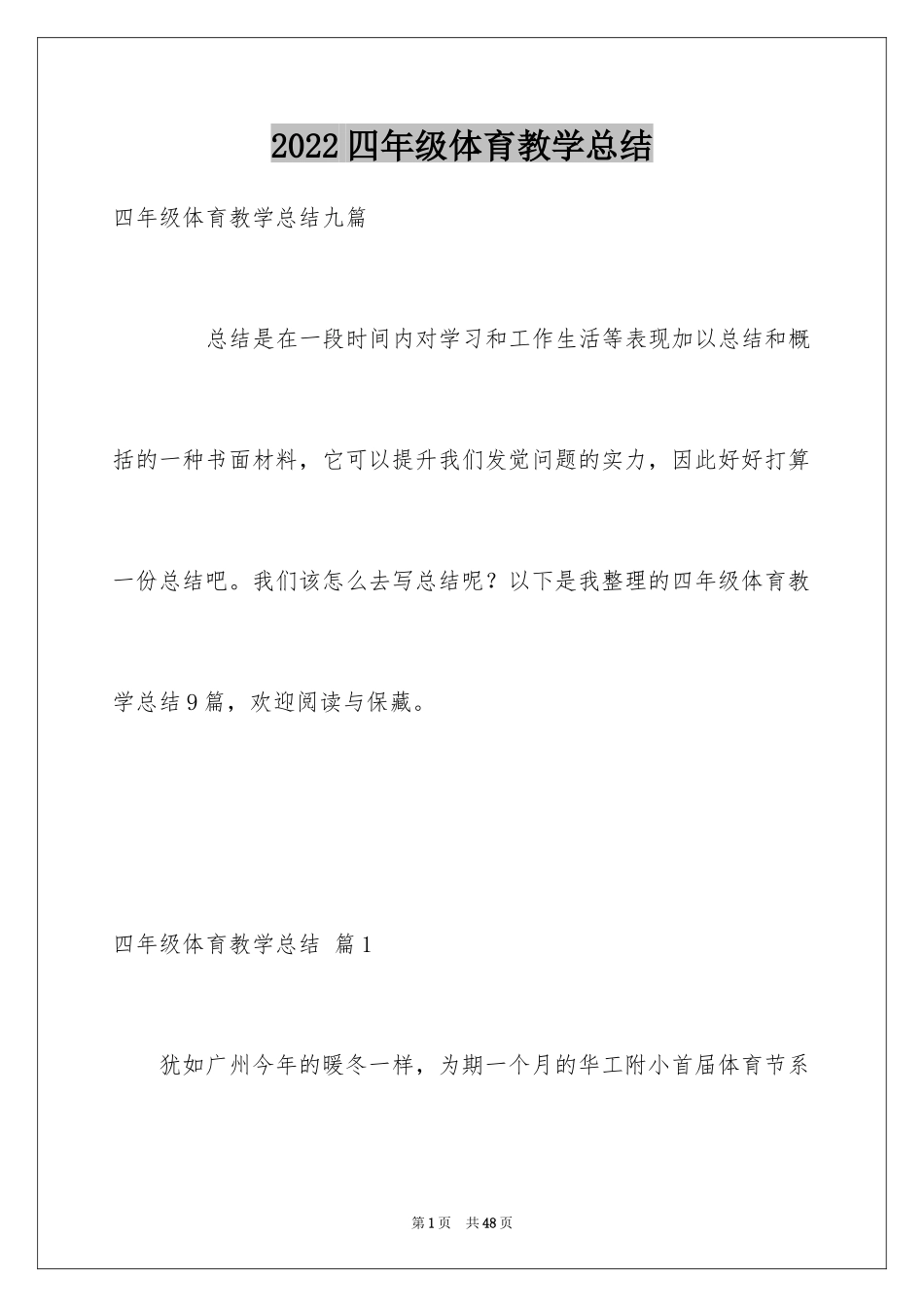 2022四年级体育教学总结

四年级体育教学总结九篇

总结是在一段时间内对学习和工作生活等表现加以总结和概括的一种书面材料，它可以提升我们发觉问题的实力，因此好好打算一份总结吧。我们该怎么去写总结呢？以下是我整理的四年级体育教学总结9篇，欢迎阅读与保藏。

四年级体育教学总结 篇1

犹如广州今年的暖冬一样，为期一个月的华工附小首届体育节系

第1页 共48页